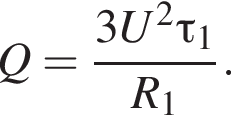 $Q = \frac{3U^2\tau_1}{R_1}.$